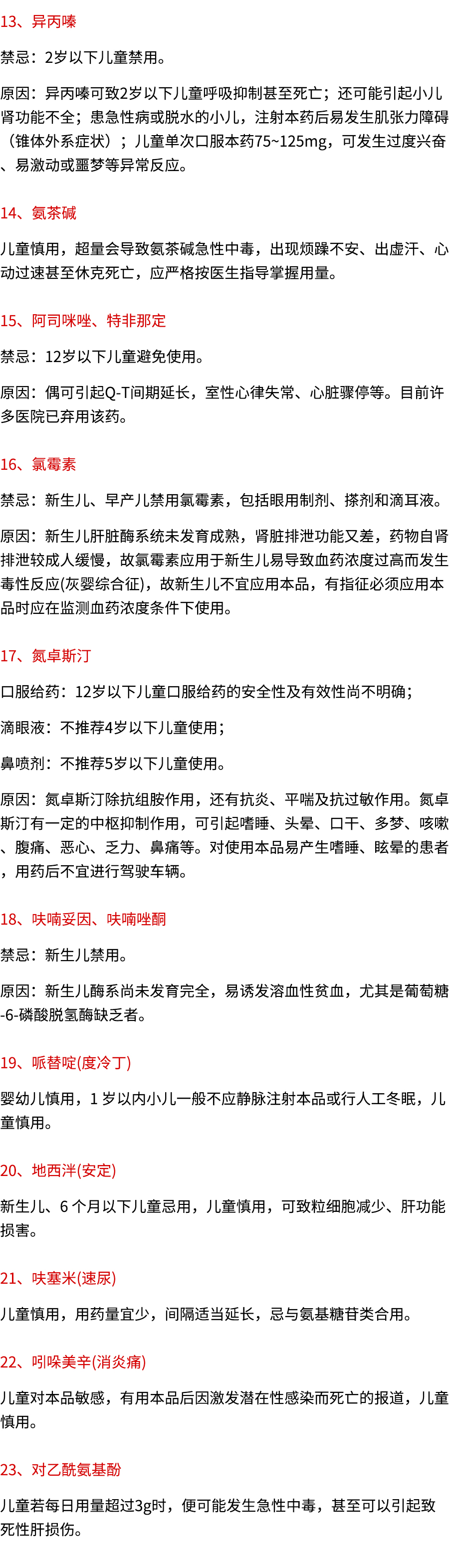 13、异丙嗪

禁忌：2岁以下儿童禁用。

原因：异丙嗪可致2岁以下儿童呼吸抑制甚至死亡；还可能引起小儿肾功能不全；患急性病或脱水的小儿，注射本药后易发生肌张力障碍（锥体外系症状）；儿童单次口服本药75~125mg，可发生过度兴奋、易激动或噩梦等异常反应。

14、氨茶碱

儿童慎用，超量会导致氨茶碱急性中毒，出现烦躁不安、出虚汗、心动过速甚至休克死亡，应严格按医生指导掌握用量。

15、阿司咪唑、特非那定

禁忌：12岁以下儿童避免使用。

原因：偶可引起Q-T间期延长，室性心律失常、心脏骤停等。目前许多医院已弃用该药。

16、氯霉素

禁忌：新生儿、早产儿禁用氯霉素，包括眼用制剂、搽剂和滴耳液。

原因：新生儿肝脏酶系统未发育成熟，肾脏排泄功能又差，药物自肾排泄较成人缓慢，故氯霉素应用于新生儿易导致血药浓度过高而发生毒性反应(灰婴综合征)，故新生儿不宜应用本品，有指征必须应用本品时应在监测血药浓度条件下使用。

17、氮卓斯汀

口服给药：12岁以下儿童口服给药的安全性及有效性尚不明确；

滴眼液：不推荐4岁以下儿童使用；

鼻喷剂：不推荐5岁以下儿童使用。

原因：氮卓斯汀除抗组胺作用，还有抗炎、平喘及抗过敏作用。氮卓斯汀有一定的中枢抑制作用，可引起嗜睡、头晕、口干、多梦、咳嗽、腹痛、恶心、乏力、鼻痛等。对使用本品易产生嗜睡、眩晕的患者，用药后不宜进行驾驶车辆。

18、呋喃妥因、呋喃唑酮

禁忌：新生儿禁用。

原因：新生儿酶系尚未发育完全，易诱发溶血性贫血，尤其是葡萄糖-6-磷酸脱氢酶缺乏者。

19、哌替啶(度冷丁)

婴幼儿慎用，1 岁以内小儿一般不应静脉注射本品或行人工冬眠，儿童慎用。

20、地西泮(安定)

新生儿、6 个月以下儿童忌用，儿童慎用，可致粒细胞减少、肝功能损害。

21、呋塞米(速尿)

儿童慎用，用药量宜少，间隔适当延长，忌与氨基糖苷类合用。

22、吲哚美辛(消炎痛)

儿童对本品敏感，有用本品后因激发潜在性感染而死亡的报道，儿童慎用。

23、对乙酰氨基酚

儿童若每日用量超过3g时，便可能发生急性中毒，甚至可以引起致死性肝损伤。